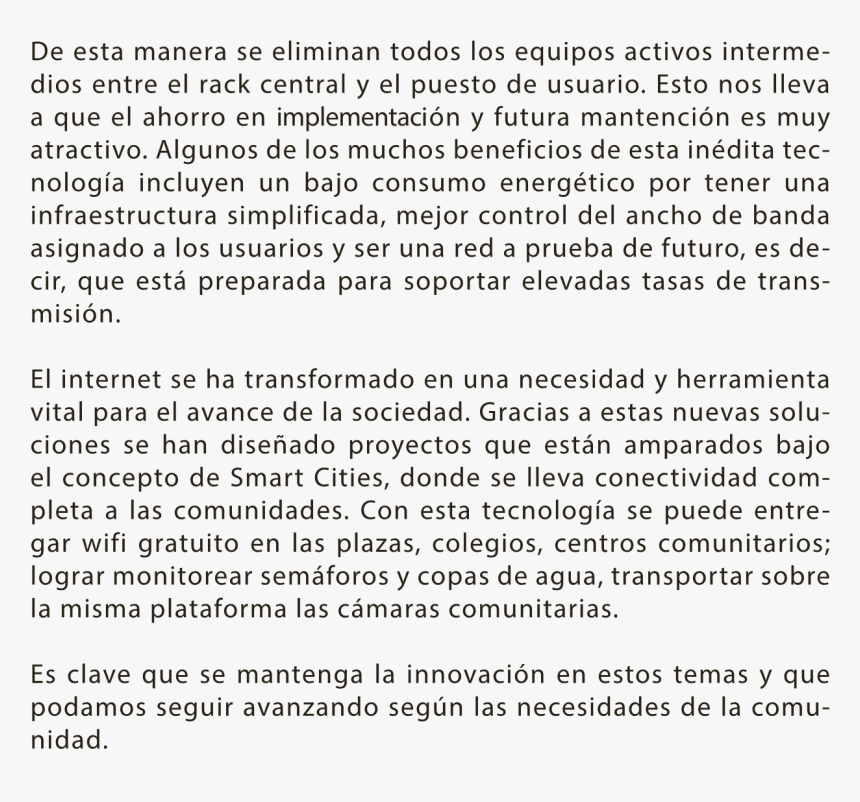 De esta manera se eliminan todos los equipos activos intermedios entre el rack central y el puesto de usuario. Esto nos lleva a que el ahorro en implementación y futura mantención es muy atractivo. Algunos de los muchos beneficios de esta inédita tecnología incluyen un bajo consumo energético por tener una infraestructura simplificada, mejor control del ancho de banda asignado a los usuarios y ser una red a prueba de futuro, es decir, que está preparada para soportar elevadas tasas de transmisión.

El internet se ha transformado en una necesidad y herramienta vital para el avance de la sociedad. Gracias a estas nuevas soluciones se han diseñado proyectos que están amparados bajo el concepto de Smart Cities, donde se lleva conectividad completa a las comunidades. Con esta tecnología se puede entregar wifi gratuito en las plazas, colegios, centros comunitarios; lograr monitorear semáforos y copas de agua, transportar sobre la misma plataforma las cámaras comunitarias.

Es clave que se mantenga la innovación en estos temas y que podamos seguir avanzando según las necesidades de la comunidad.